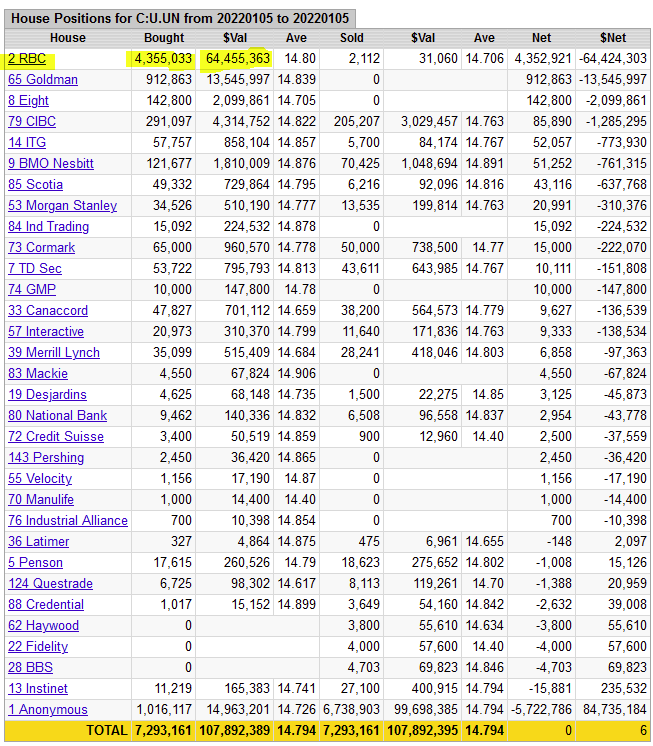 House Positions for C:U.UN from 20220105 to 20220105

| House | Bought | $Val | Ave | Sold | $Val | Ave | Net | $Net |
|---|---|---|---|---|---|---|---|---|
| 2 RBC | 4,355,033 | 64,455,363 | 14.80 | 2,112 | 31,060 | 14.706 | 4,352,921 | -64,424,303 |
| 65 Goldman | 912,863 | 13,545,997 | 14.839 | 0 | | | 912,863 | -13,545,997 |
| 8 Eight | 142,800 | 2,099,861 | 14.705 | 0 | | | 142,800 | -2,099,861 |
| 79 CIBC | 291,097 | 4,314,752 | 14.822 | 205,207 | 3,029,457 | 14.763 | 85,890 | -1,285,295 |
| 14 ITG | 57,757 | 858,104 | 14.857 | 5,700 | 84,174 | 14.767 | 52,057 | -773,930 |
| 9 BMO Nesbitt | 121,677 | 1,810,009 | 14.876 | 70,425 | 1,048,694 | 14.891 | 51,252 | -761,315 |
| 85 Scotia | 49,332 | 729,864 | 14.795 | 6,216 | 92,096 | 14.816 | 43,116 | -637,768 |
| 53 Morgan Stanley | 34,526 | 510,190 | 14.777 | 13,535 | 199,814 | 14.763 | 20,991 | -310,376 |
| 84 Ind Trading | 15,092 | 224,532 | 14.878 | 0 | | | 15,092 | -224,532 |
| 73 Cormark | 65,000 | 960,570 | 14.778 | 50,000 | 738,500 | 14.77 | 15,000 | -222,070 |
| 7 TD Sec | 53,722 | 795,793 | 14.813 | 43,611 | 643,985 | 14.767 | 10,111 | -151,808 |
| 74 GMP | 10,000 | 147,800 | 14.78 | 0 | | | 10,000 | -147,800 |
| 33 Canaccord | 47,827 | 701,112 | 14.659 | 38,200 | 564,573 | 14.779 | 9,627 | -136,539 |
| 57 Interactive | 20,973 | 310,370 | 14.799 | 11,640 | 171,836 | 14.763 | 9,333 | -138,534 |
| 39 Merrill Lynch | 35,099 | 515,409 | 14.684 | 28,241 | 418,046 | 14.803 | 6,858 | -97,363 |
| 83 Mackie | 4,550 | 67,824 | 14.906 | 0 | | | 4,550 | -67,824 |
| 19 Desjardins | 4,625 | 68,148 | 14.735 | 1,500 | 22,275 | 14.85 | 3,125 | -45,873 |
| 80 National Bank | 9,462 | 140,336 | 14.832 | 6,508 | 96,558 | 14.837 | 2,954 | -43,778 |
| 72 Credit Suisse | 3,400 | 50,519 | 14.859 | 900 | 12,960 | 14.40 | 2,500 | -37,559 |
| 143 Pershing | 2,450 | 36,420 | 14.865 | 0 | | | 2,450 | -36,420 |
| 55 Velocity | 1,156 | 17,190 | 14.87 | 0 | | | 1,156 | -17,190 |
| 70 Manulife | 1,000 | 14,400 | 14.40 | 0 | | | 1,000 | -14,400 |
| 76 Industrial Alliance | 700 | 10,398 | 14.854 | 0 | | | 700 | -10,398 |
| 36 Latimer | 327 | 4,864 | 14.875 | 475 | 6,961 | 14.655 | -148 | 2,097 |
| 5 Penson | 17,615 | 260,526 | 14.79 | 18,623 | 275,652 | 14.802 | -1,008 | 15,126 |
| 124 Questrade | 6,725 | 98,302 | 14.617 | 8,113 | 119,261 | 14.70 | -1,388 | 20,959 |
| 88 Credential | 1,017 | 15,152 | 14.899 | 3,649 | 54,160 | 14.842 | -2,632 | 39,008 |
| 62 Haywood | 0 | | | 3,800 | 55,610 | 14.634 | -3,800 | 55,610 |
| 22 Fidelity | 0 | | | 4,000 | 57,600 | 14.40 | -4,000 | 57,600 |
| 28 BBS | 0 | | | 4,703 | 69,823 | 14.846 | -4,703 | 69,823 |
| 13 Instinet | 11,219 | 165,383 | 14.741 | 27,100 | 400,915 | 14.794 | -15,881 | 235,532 |
| 1 Anonymous | 1,016,117 | 14,963,201 | 14.726 | 6,738,903 | 99,698,385 | 14.794 | -5,722,786 | 84,735,184 |
| TOTAL | 7,293,161 | 107,892,389 | 14.794 | 7,293,161 | 107,892,395 | 14.794 | 0 | 6 |